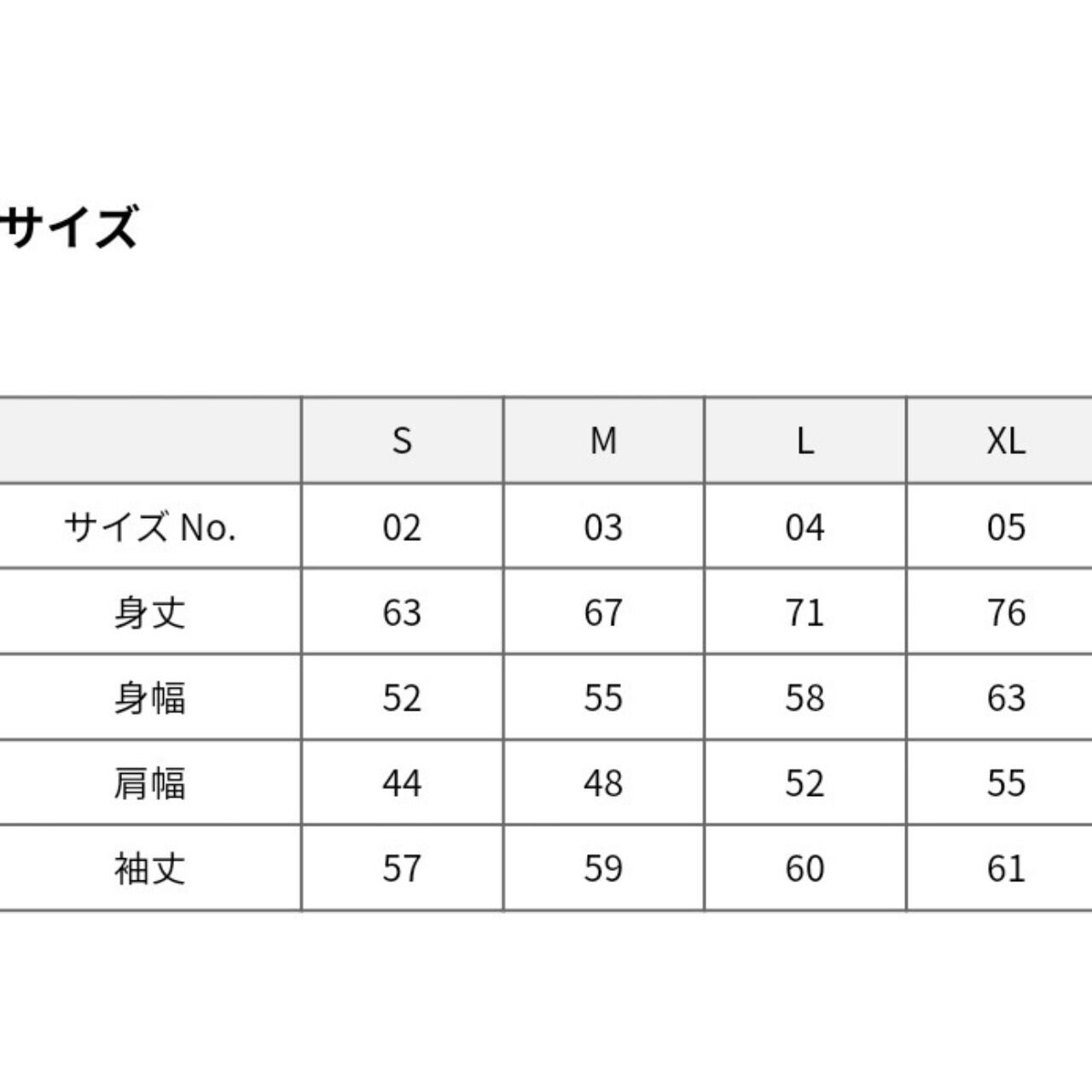 サイズ

|  | S | M | L | XL |
|---|---|---|---|---|
| サイズ No. | 02 | 03 | 04 | 05 |
| 身丈 | 63 | 67 | 71 | 76 |
| 身幅 | 52 | 55 | 58 | 63 |
| 肩幅 | 44 | 48 | 52 | 55 |
| 袖丈 | 57 | 59 | 60 | 61 |